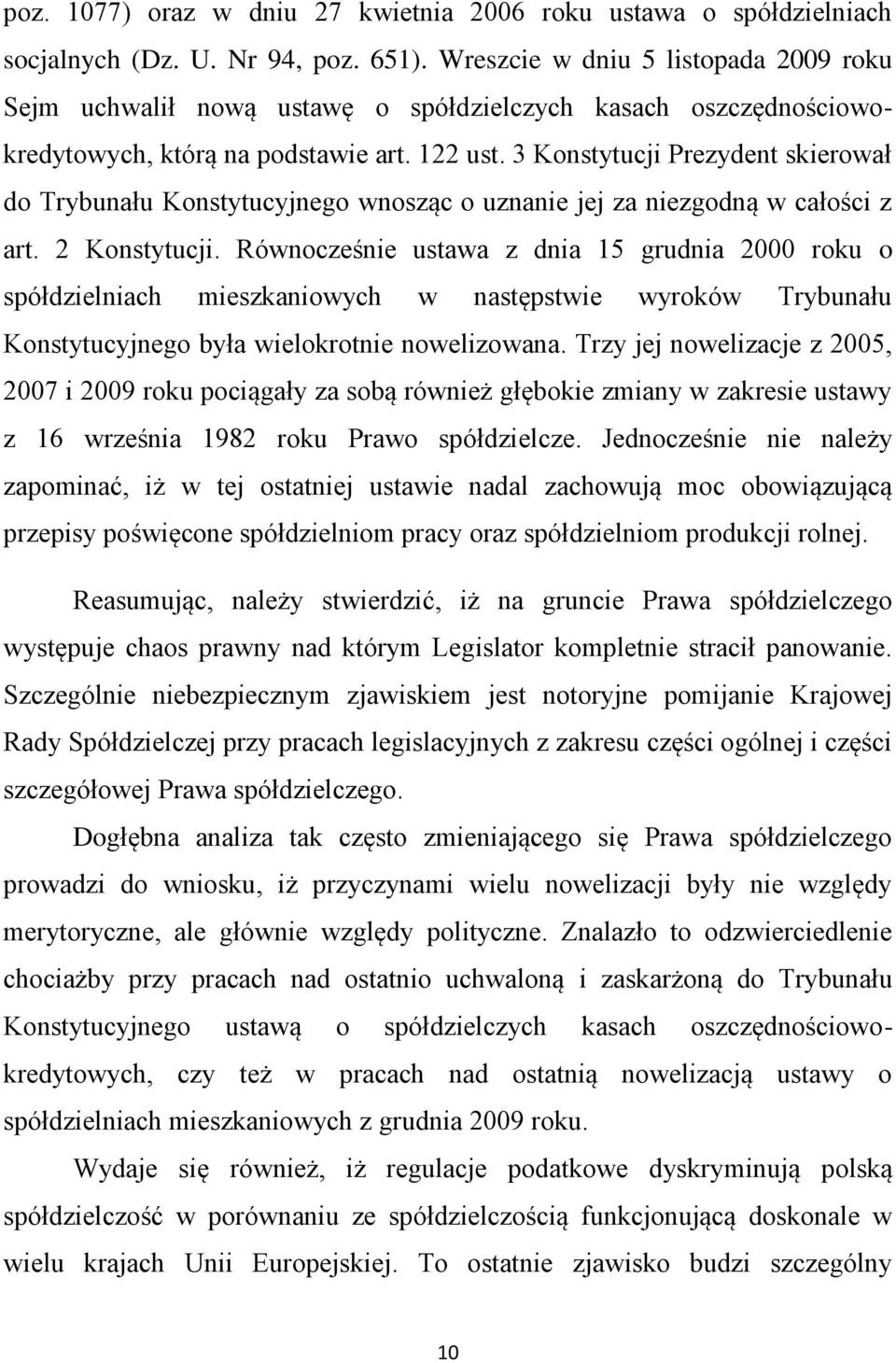 poz. 1077) oraz w dniu 27 kwietnia 2006 roku ustawa o spółdzielniach socjalnych (Dz. U. Nr 94, poz. 651). Wreszcie w dniu 5 listopada 2009 roku Sejm uchwalił nową ustawę o spółdzielczych kasach oszczędnościowo-kredytowych, którą na podstawie art. 122 ust. 3 Konstytucji Prezydent skierował do Trybunału Konstytucyjnego wnosząc o uznanie jej za niezgodną w całości z art. 2 Konstytucji. Równocześnie ustawa z dnia 15 grudnia 2000 roku o spółdzielniach mieszkaniowych w następstwie wyroków Trybunału Konstytucyjnego była wielokrotnie nowelizowana. Trzy jej nowelizacje z 2005, 2007 i 2009 roku pociągały za sobą również głębokie zmiany w zakresie ustawy z 16 września 1982 roku Prawo spółdzielcze. Jednocześnie nie należy zapominać, iż w tej ostatniej ustawie nadal zachowują moc obowiązującą przepisy poświęcone spółdzielniom pracy oraz spółdzielniom produkcji rolnej.

Reasumując, należy stwierdzić, iż na gruncie Prawa spółdzielczego występuje chaos prawny nad którym Legislator kompletnie stracił panowanie. Szczególnie niebezpiecznym zjawiskiem jest notoryjne pomijanie Krajowej Rady Spółdzielczej przy pracach legislacyjnych z zakresu części ogólnej i części szczegółowej Prawa spółdzielczego.

Dogłębna analiza tak często zmieniającego się Prawa spółdzielczego prowadzi do wniosku, iż przyczynami wielu nowelizacji były nie względy merytoryczne, ale głównie względy polityczne. Znalazło to odzwierciedlenie chociażby przy pracach nad ostatnio uchwaloną i zaskarżoną do Trybunału Konstytucyjnego ustawą o spółdzielczych kasach oszczędnościowo-kredytowych, czy też w pracach nad ostatnią nowelizacją ustawy o spółdzielniach mieszkaniowych z grudnia 2009 roku.

Wydaje się również, iż regulacje podatkowe dyskryminują polską spółdzielczość w porównaniu ze spółdzielczością funkcjonującą doskonale w wielu krajach Unii Europejskiej. To ostatnie zjawisko budzi szczególny

10